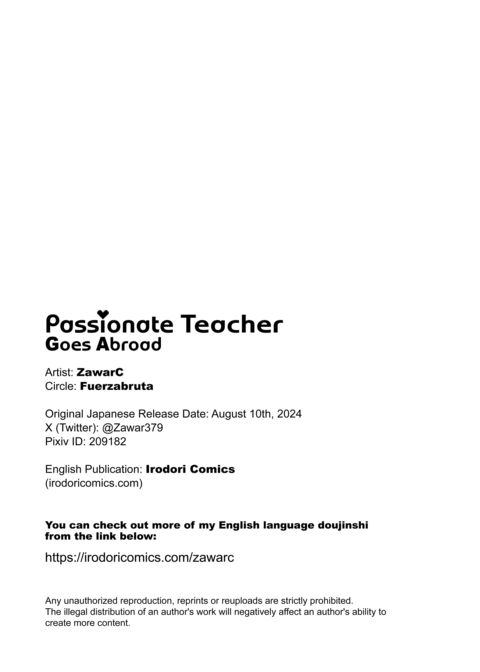 Passionate Teacher
Goes Abroad

Artist: ZawarC
Circle: Fuerzabruta

Original Japanese Release Date: August 10th, 2024
X (Twitter): @Zawar379
Pixiv ID: 209182

English Publication: Irodori Comics
(irodoricomics.com)

You can check out more of my English language doujinshi from the link below:

https://irodoricomics.com/zawarc

Any unauthorized reproduction, reprints or reuploads are strictly prohibited.
The illegal distribution of an author's work will negatively affect an author's ability to create more content.